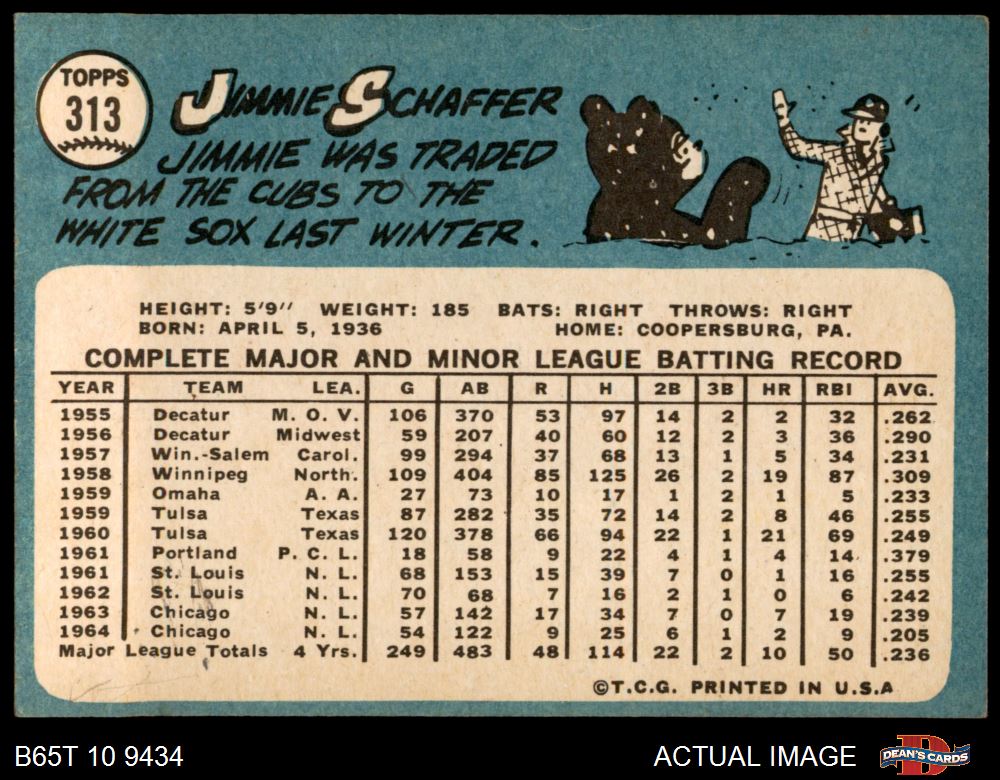 TOPPS
313

JIMMIE SCHAFFER

JIMMIE WAS TRADED FROM THE CUBS TO THE WHITE SOX LAST WINTER.

HEIGHT: 5'9" WEIGHT: 185 BATS: RIGHT THROWS: RIGHT
BORN: APRIL 5, 1936 HOME: COOPERSBURG, PA.

COMPLETE MAJOR AND MINOR LEAGUE BATTING RECORD

| YEAR | TEAM | LEA. | G | AB | R | H | 2B | 3B | HR | RBI | AVG. |
|---|---|---|---|---|---|---|---|---|---|---|---|
| 1955 | Decatur | M. O. V. | 106 | 370 | 53 | 97 | 14 | 2 | 2 | 32 | .262 |
| 1956 | Decatur | Midwest | 59 | 207 | 40 | 60 | 12 | 2 | 3 | 36 | .290 |
| 1957 | Win.-Salem | Carol. | 99 | 294 | 37 | 68 | 13 | 1 | 5 | 34 | .231 |
| 1958 | Winnipeg | North. | 109 | 404 | 85 | 125 | 26 | 2 | 19 | 87 | .309 |
| 1959 | Omaha | A. A. | 27 | 73 | 10 | 17 | 1 | 2 | 1 | 5 | .233 |
| 1959 | Tulsa | Texas | 87 | 282 | 35 | 72 | 14 | 2 | 8 | 46 | .255 |
| 1960 | Tulsa | Texas | 120 | 378 | 66 | 94 | 22 | 1 | 21 | 69 | .249 |
| 1961 | Portland | P. C. L. | 18 | 58 | 9 | 22 | 4 | 1 | 4 | 14 | .379 |
| 1961 | St. Louis | N. L. | 68 | 153 | 15 | 39 | 7 | 0 | 1 | 16 | .255 |
| 1962 | St. Louis | N. L. | 70 | 68 | 7 | 16 | 2 | 1 | 0 | 6 | .242 |
| 1963 | Chicago | N. L. | 57 | 142 | 17 | 34 | 7 | 0 | 7 | 19 | .239 |
| 1964 | Chicago | N. L. | 54 | 122 | 9 | 25 | 6 | 1 | 2 | 9 | .205 |
| Major League Totals | | 4 Yrs. | 249 | 483 | 48 | 114 | 22 | 2 | 10 | 50 | .236 |

©T.C.G. PRINTED IN U.S.A

B65T 10 9434

ACTUAL IMAGE

DEAN'S CARDS